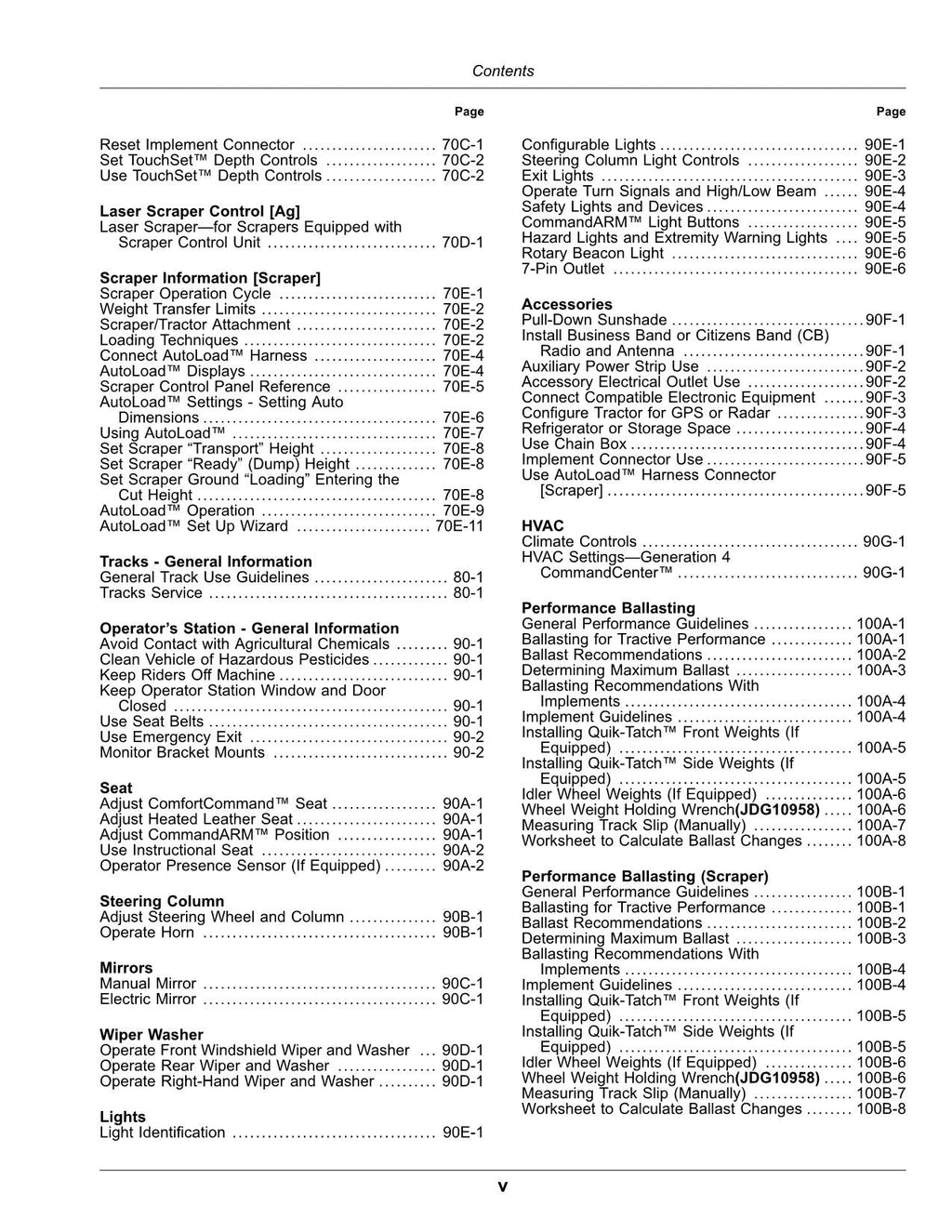 Contents

Page

Reset Implement Connector 70C-1
Set TouchSet™ Depth Controls 70C-2
Use TouchSet™ Depth Controls 70C-2

Laser Scraper Control [Ag]
Laser Scraper—for Scrapers Equipped with Scraper Control Unit 70D-1

Scraper Information [Scraper]
Scraper Operation Cycle 70E-1
Weight Transfer Limits 70E-2
Scraper/Tractor Attachment 70E-2
Loading Techniques 70E-2
Connect AutoLoad™ Harness 70E-4
AutoLoad™ Displays 70E-4
Scraper Control Panel Reference 70E-5
AutoLoad™ Settings - Setting Auto Dimensions 70E-6
Using AutoLoad™ 70E-7
Set Scraper "Transport" Height 70E-8
Set Scraper "Ready" (Dump) Height 70E-8
Set Scraper Ground "Loading" Entering the Cut Height 70E-8
AutoLoad™ Operation 70E-9
AutoLoad™ Set Up Wizard 70E-11

Tracks - General Information
General Track Use Guidelines 80-1
Tracks Service 80-1

Operator's Station - General Information
Avoid Contact with Agricultural Chemicals 90-1
Clean Vehicle of Hazardous Pesticides 90-1
Keep Riders Off Machine 90-1
Keep Operator Station Window and Door Closed 90-1
Use Seat Belts 90-1
Use Emergency Exit 90-2
Monitor Bracket Mounts 90-2

Seat
Adjust ComfortCommand™ Seat 90A-1
Adjust Heated Leather Seat 90A-1
Adjust CommandARM™ Position 90A-1
Use Instructional Seat 90A-2
Operator Presence Sensor (If Equipped) 90A-2

Steering Column
Adjust Steering Wheel and Column 90B-1
Operate Horn 90B-1

Mirrors
Manual Mirror 90C-1
Electric Mirror 90C-1

Wiper Washer
Operate Front Windshield Wiper and Washer 90D-1
Operate Rear Wiper and Washer 90D-1
Operate Right-Hand Wiper and Washer 90D-1

Lights
Light Identification 90E-1

Page

Configurable Lights 90E-1
Steering Column Light Controls 90E-2
Exit Lights 90E-3
Operate Turn Signals and High/Low Beam 90E-4
Safety Lights and Devices 90E-4
CommandARM™ Light Buttons 90E-5
Hazard Lights and Extremity Warning Lights 90E-5
Rotary Beacon Light 90E-6
7-Pin Outlet 90E-6

Accessories
Pull-Down Sunshade 90F-1
Install Business Band or Citizens Band (CB) Radio and Antenna 90F-1
Auxiliary Power Strip Use 90F-2
Accessory Electrical Outlet Use 90F-2
Connect Compatible Electronic Equipment 90F-3
Configure Tractor for GPS or Radar 90F-3
Refrigerator or Storage Space 90F-4
Use Chain Box 90F-4
Implement Connector Use 90F-5
Use AutoLoad™ Harness Connector [Scraper] 90F-5

HVAC
Climate Controls 90G-1
HVAC Settings—Generation 4 CommandCenter™ 90G-1

Performance Ballasting
General Performance Guidelines 100A-1
Ballasting for Tractive Performance 100A-1
Ballast Recommendations 100A-2
Determining Maximum Ballast 100A-3
Ballasting Recommendations With Implements 100A-4
Implement Guidelines 100A-4
Installing Quik-Tatch™ Front Weights (If Equipped) 100A-5
Installing Quik-Tatch™ Side Weights (If Equipped) 100A-5
Idler Wheel Weights (If Equipped) 100A-6
Wheel Weight Holding Wrench(JDG10958) 100A-6
Measuring Track Slip (Manually) 100A-7
Worksheet to Calculate Ballast Changes 100A-8

Performance Ballasting (Scraper)
General Performance Guidelines 100B-1
Ballasting for Tractive Performance 100B-1
Ballast Recommendations 100B-2
Determining Maximum Ballast 100B-3
Ballasting Recommendations With Implements 100B-4
Implement Guidelines 100B-4
Installing Quik-Tatch™ Front Weights (If Equipped) 100B-5
Installing Quik-Tatch™ Side Weights (If Equipped) 100B-5
Idler Wheel Weights (If Equipped) 100B-6
Wheel Weight Holding Wrench(JDG10958) 100B-6
Measuring Track Slip (Manually) 100B-7
Worksheet to Calculate Ballast Changes 100B-8

v